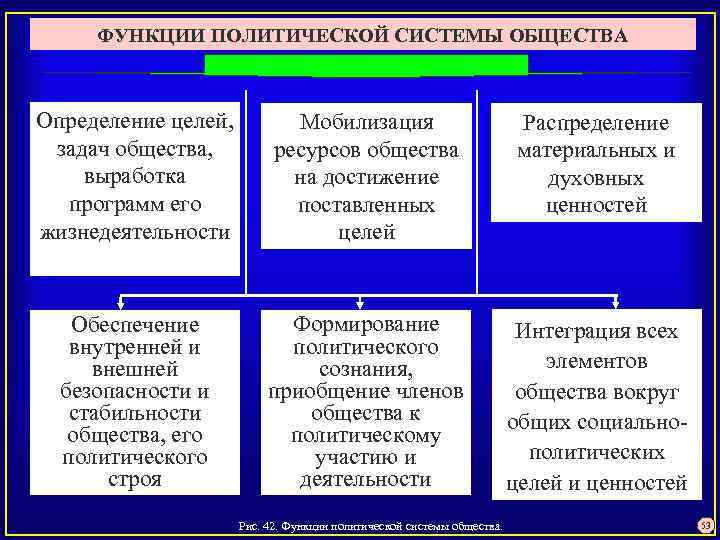 ФУНКЦИИ ПОЛИТИЧЕСКОЙ СИСТЕМЫ ОБЩЕСТВА

Определение целей, задач общества, выработка программ его жизнедеятельности

Мобилизация ресурсов общества на достижение поставленных целей

Распределение материальных и духовных ценностей

Обеспечение внутренней и внешней безопасности и стабильности общества, его политического строя

Формирование политического сознания, приобщение членов общества к политическому участию и деятельности

Интеграция всех элементов общества вокруг общих социально-политических целей и ценностей

Рис. 42. Функции политической системы общества.

53